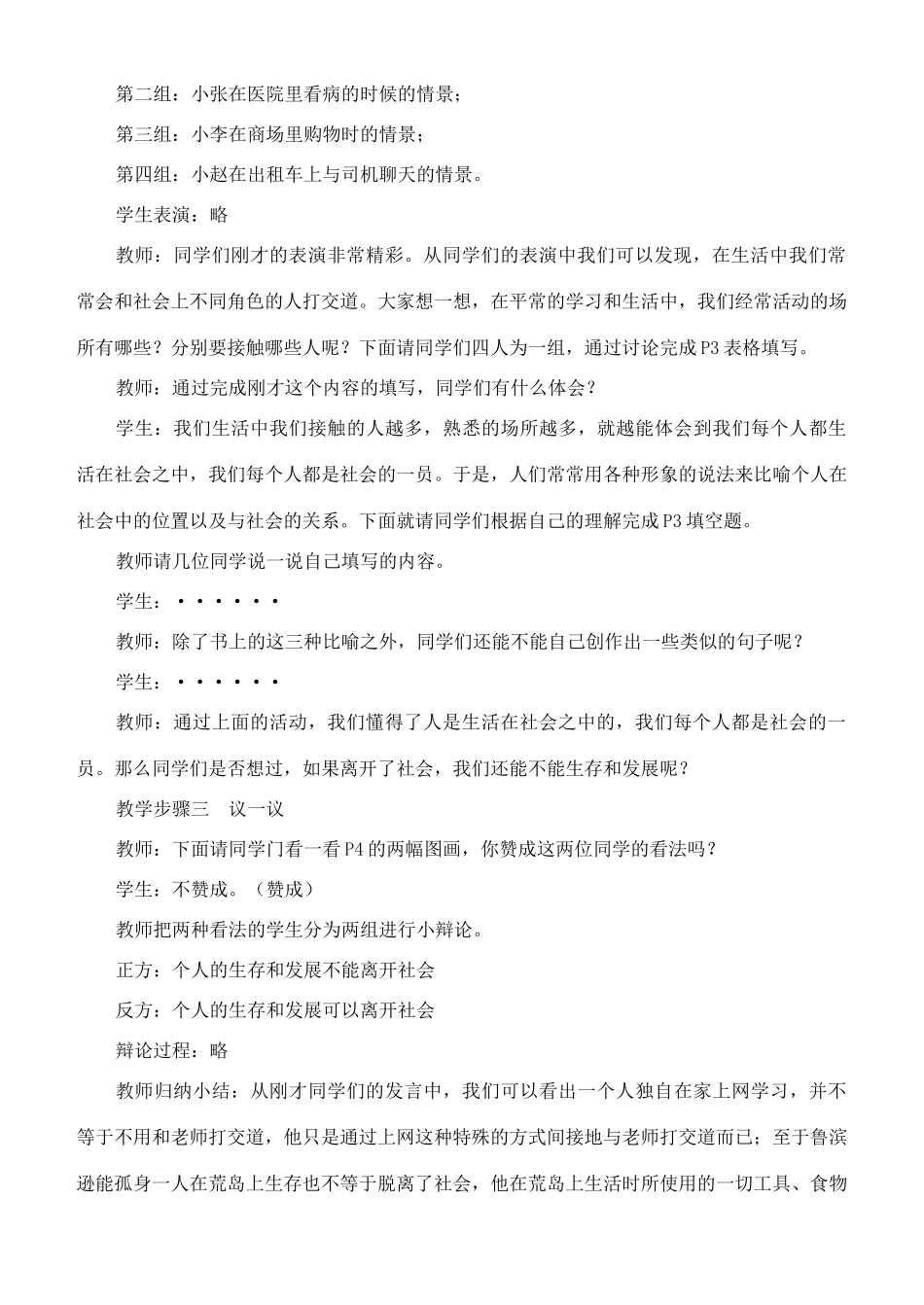 第二组：小张在医院里看病的时候的情景；

第三组：小李在商场里购物时的情景；

第四组：小赵在出租车上与司机聊天的情景。

学生表演：略

教师：同学们刚才的表演非常精彩。从同学们的表演中我们可以发现，在生活中我们常常会和社会上不同角色的人打交道。大家想一想，在平常的学习和生活中，我们经常活动的场所有哪些？分别要接触哪些人呢？下面请同学们四人为一组，通过讨论完成P3表格填写。

教师：通过完成刚才这个内容的填写，同学们有什么体会？

学生：我们生活中我们接触的人越多，熟悉的场所越多，就越能体会到我们每个人都生活在社会之中，我们每个人都是社会的一员。于是，人们常常用各种形象的说法来比喻个人在社会中的位置以及与社会的关系。下面就请同学们根据自己的理解完成P3填空题。

教师请几位同学说一说自己填写的内容。

学生：••••••

教师：除了书上的这三种比喻之外，同学们还能不能自己创作出一些类似的句子呢？

学生：••••••

教师：通过上面的活动，我们懂得了人是生活在社会之中的，我们每个人都是社会的一员。那么同学们是否想过，如果离开了社会，我们还能不能生存和发展呢？

教学步骤三　议一议

教师：下面请同学门看一看P4的两幅图画，你赞成这两位同学的看法吗？

学生：不赞成。（赞成）

教师把两种看法的学生分为两组进行小辩论。

正方：个人的生存和发展不能离开社会

反方：个人的生存和发展可以离开社会

辩论过程：略

教师归纳小结：从刚才同学们的发言中，我们可以看出一个人独自在家上网学习，并不等于不用和老师打交道，他只是通过上网这种特殊的方式间接地与老师打交道而已；至于鲁滨逊能孤身一人在荒岛上生存也不等于脱离了社会，他在荒岛上生活时所使用的一切工具、食物